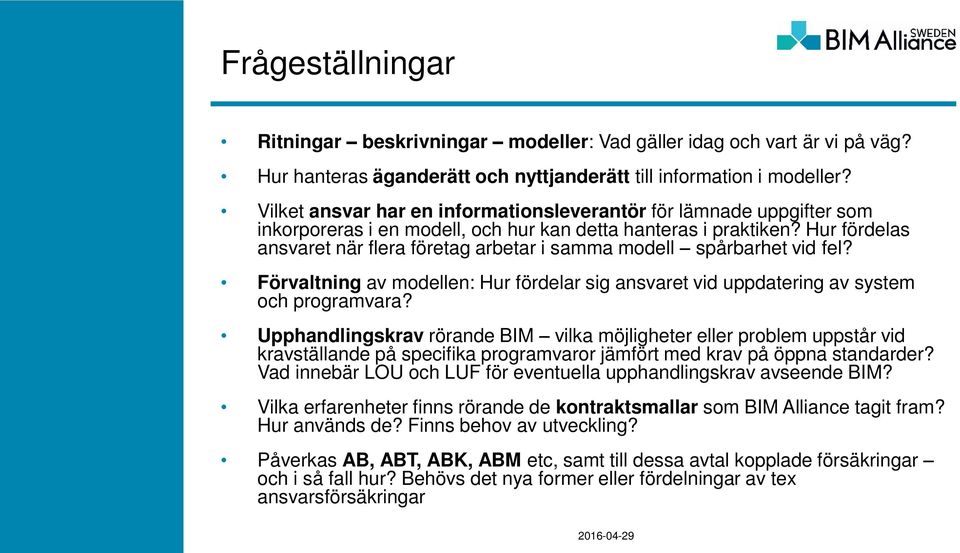 Frågeställningar

BIM Alliance SWEDEN

• Ritningar – beskrivningar – modeller: Vad gäller idag och vart är vi på väg?

• Hur hanteras äganderätt och nyttjanderätt till information i modeller?

• Vilket ansvar har en informationsleverantör för lämnade uppgifter som inkorporeras i en modell, och hur kan detta hanteras i praktiken? Hur fördelas ansvaret när flera företag arbetar i samma modell – spårbarhet vid fel?

• Förvaltning av modellen: Hur fördelar sig ansvaret vid uppdatering av system och programvara?

• Upphandlingskrav rörande BIM – vilka möjligheter eller problem uppstår vid kravställande på specifika programvaror jämfört med krav på öppna standarder? Vad innebär LOU och LUF för eventuella upphandlingskrav avseende BIM?

• Vilka erfarenheter finns rörande de kontraktsmallar som BIM Alliance tagit fram? Hur används de? Finns behov av utveckling?

• Påverkas AB, ABT, ABK, ABM etc, samt till dessa avtal kopplade försäkringar – och i så fall hur? Behövs det nya former eller fördelningar av tex ansvarsförsäkringar

2016-04-29